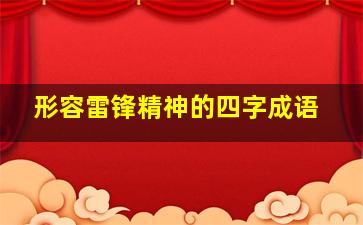 形容雷锋精神的四字成语